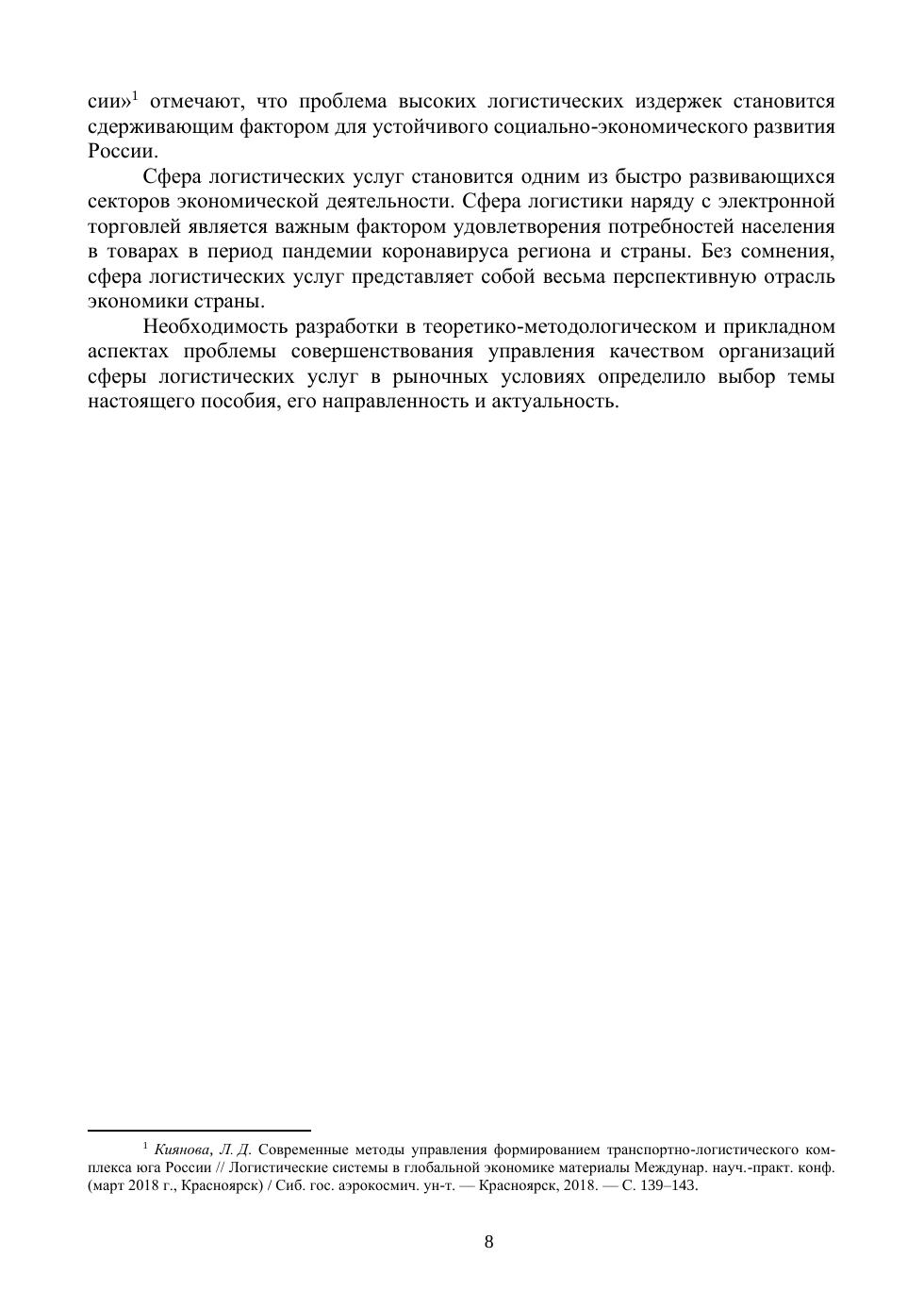 сии»$^1$ отмечают, что проблема высоких логистических издержек становится сдерживающим фактором для устойчивого социально-экономического развития России.

Сфера логистических услуг становится одним из быстро развивающихся секторов экономической деятельности. Сфера логистики наряду с электронной торговлей является важным фактором удовлетворения потребностей населения в товарах в период пандемии коронавируса региона и страны. Без сомнения, сфера логистических услуг представляет собой весьма перспективную отрасль экономики страны.

Необходимость разработки в теоретико-методологическом и прикладном аспектах проблемы совершенствования управления качеством организаций сферы логистических услуг в рыночных условиях определило выбор темы настоящего пособия, его направленность и актуальность.

$^1$ Киянова, Л. Д. Современные методы управления формированием транспортно-логистического комплекса юга России // Логистические системы в глобальной экономике материалы Междунар. науч.-практ. конф. (март 2018 г., Красноярск) / Сиб. гос. аэрокосмич. ун-т. — Красноярск, 2018. — С. 139–143.

8